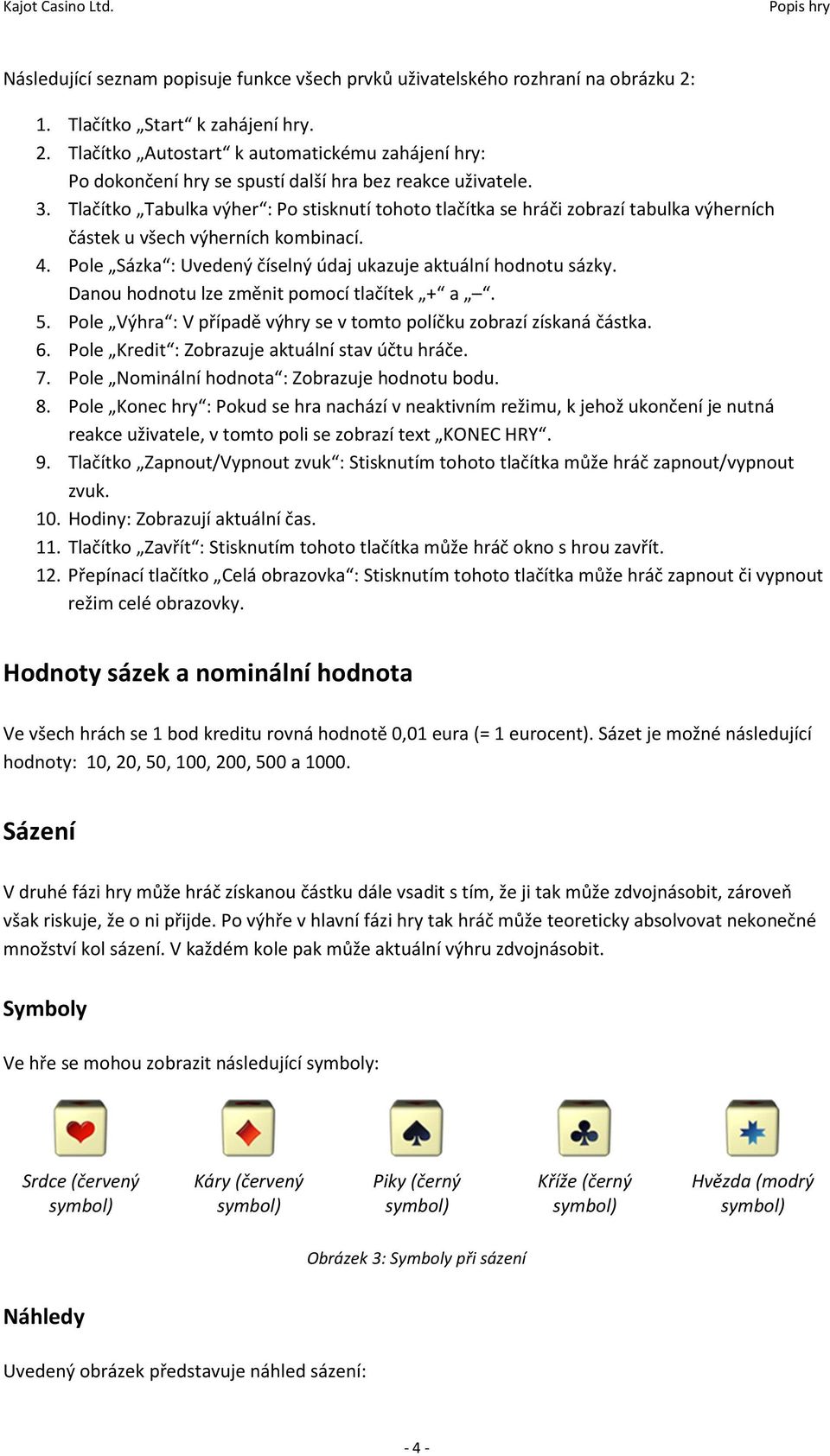 Kajot Casino Ltd.

Popis hry

Následující seznam popisuje funkce všech prvků uživatelského rozhraní na obrázku 2:

1. Tlačítko „Start“ k zahájení hry.
2. Tlačítko „Autostart“ k automatickému zahájení hry:
Po dokončení hry se spustí další hra bez reakce uživatele.
3. Tlačítko „Tabulka výher“: Po stisknutí tohoto tlačítka se hráči zobrazí tabulka výherních částek u všech výherních kombinací.
4. Pole „Sázka“: Uvedený číselný údaj ukazuje aktuální hodnotu sázky.
Danou hodnotu lze změnit pomocí tlačítek „+“ a „–“.
5. Pole „Výhra“: V případě výhry se v tomto políčku zobrazí získaná částka.
6. Pole „Kredit“: Zobrazuje aktuální stav účtu hráče.
7. Pole „Nominální hodnota“: Zobrazuje hodnotu bodu.
8. Pole „Konec hry“: Pokud se hra nachází v neaktivním režimu, k jehož ukončení je nutná reakce uživatele, v tomto poli se zobrazí text „KONEC HRY“.
9. Tlačítko „Zapnout/Vypnout zvuk“: Stisknutím tohoto tlačítka může hráč zapnout/vypnout zvuk.
10. Hodiny: Zobrazují aktuální čas.
11. Tlačítko „Zavřít“: Stisknutím tohoto tlačítka může hráč okno s hrou zavřít.
12. Přepínací tlačítko „Celá obrazovka“: Stisknutím tohoto tlačítka může hráč zapnout či vypnout režim celé obrazovky.

Hodnoty sázek a nominální hodnota

Ve všech hrách se 1 bod kreditu rovná hodnotě 0,01 eura (= 1 eurocent). Sázet je možné následující hodnoty: 10, 20, 50, 100, 200, 500 a 1000.

Sázení

V druhé fázi hry může hráč získanou částku dále vsadit s tím, že ji tak může zdvojnásobit, zároveň však riskuje, že o ni přijde. Po výhře v hlavní fázi hry tak hráč může teoreticky absolvovat nekonečné množství kol sázení. V každém kole pak může aktuální výhru zdvojnásobit.

Symboly

Ve hře se mohou zobrazit následující symboly:

Srdce (červený symbol)

Káry (červený symbol)

Piky (černý symbol)

Kříže (černý symbol)

Hvězda (modrý symbol)

Obrázek 3: Symboly při sázení

Náhledy

Uvedený obrázek představuje náhled sázení:

- 4 -